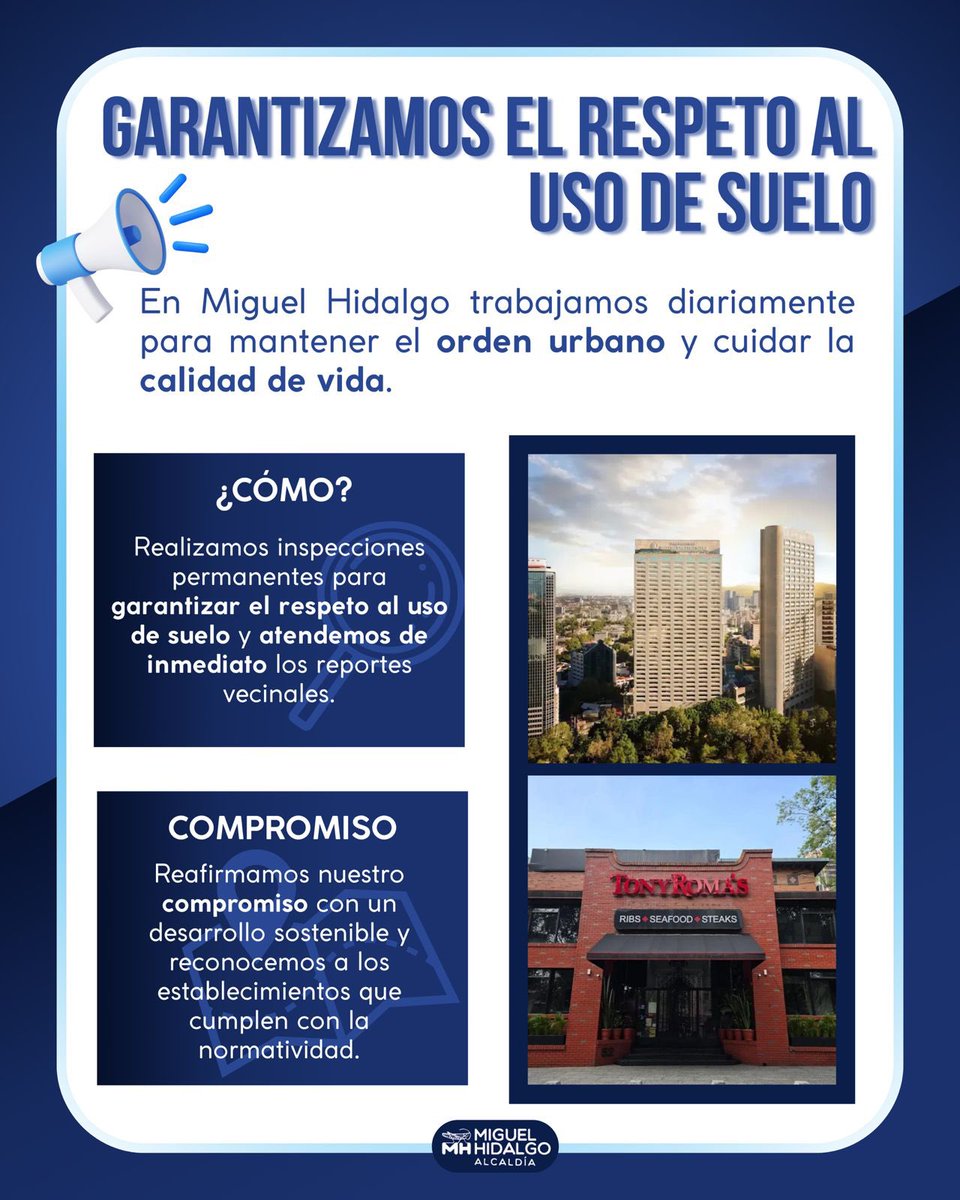 GARANTIZAMOS EL RESPETO AL USO DE SUELO

En Miguel Hidalgo trabajamos diariamente para mantener el orden urbano y cuidar la calidad de vida.

¿CÓMO?

Realizamos inspecciones permanentes para garantizar el respeto al uso de suelo y atendemos de inmediato los reportes vecinales.

COMPROMISO

Reafirmamos nuestro compromiso con un desarrollo sostenible y reconocemos a los establecimientos que cumplen con la normatividad.

TONY ROMA'S
RIBS ✦ SEAFOOD ✦ STEAKS

MH MIGUEL HIDALGO ALCALDÍA